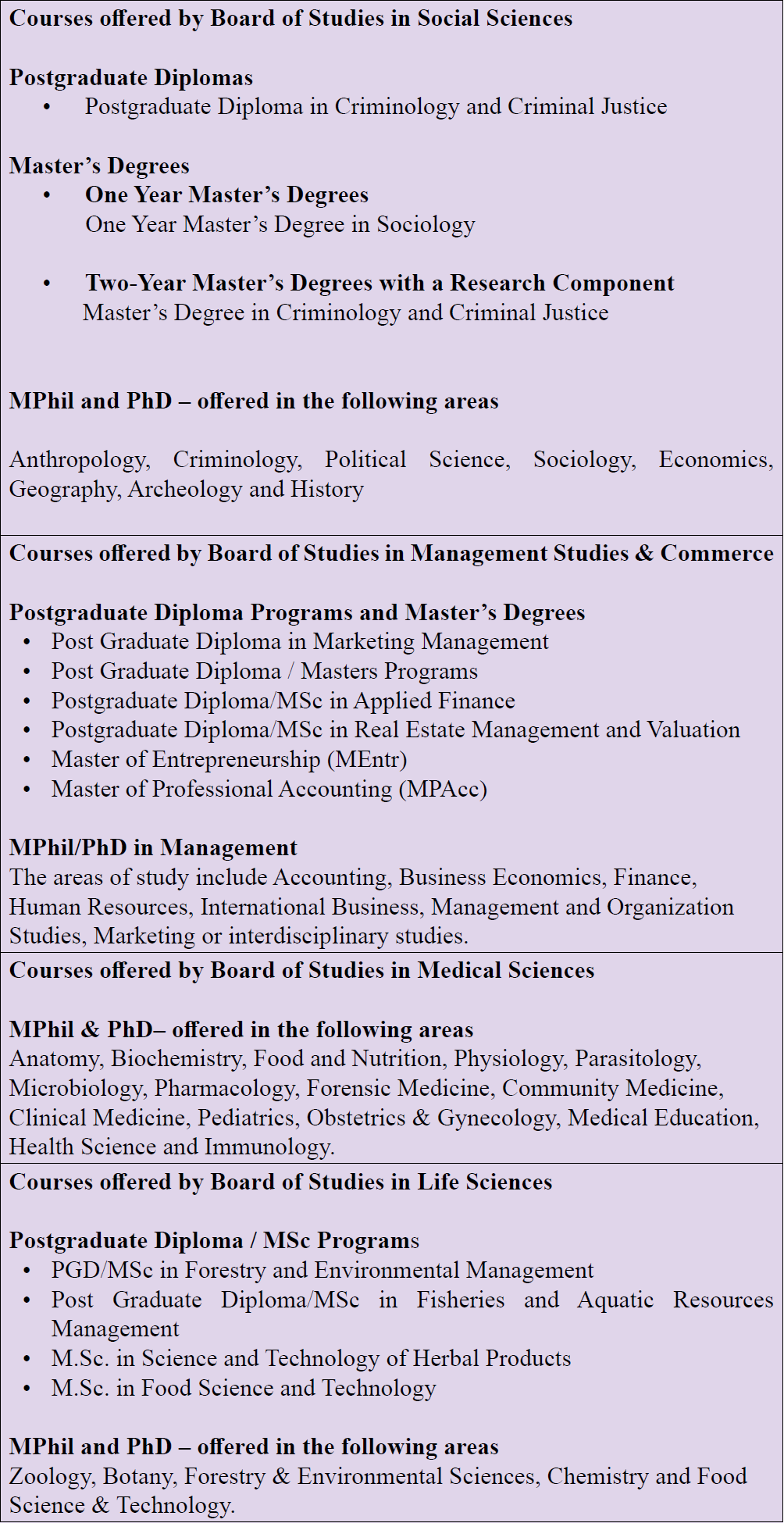 Courses offered by Board of Studies in Social Sciences

Postgraduate Diplomas
• Postgraduate Diploma in Criminology and Criminal Justice

Master's Degrees
• One Year Master's Degrees
One Year Master's Degree in Sociology

• Two-Year Master's Degrees with a Research Component
Master's Degree in Criminology and Criminal Justice

MPhil and PhD – offered in the following areas

Anthropology, Criminology, Political Science, Sociology, Economics, Geography, Archeology and History

Courses offered by Board of Studies in Management Studies & Commerce

Postgraduate Diploma Programs and Master's Degrees
• Post Graduate Diploma in Marketing Management
• Post Graduate Diploma / Masters Programs
• Postgraduate Diploma/MSc in Applied Finance
• Postgraduate Diploma/MSc in Real Estate Management and Valuation
• Master of Entrepreneurship (MEntr)
• Master of Professional Accounting (MPAcc)

MPhil/PhD in Management
The areas of study include Accounting, Business Economics, Finance, Human Resources, International Business, Management and Organization Studies, Marketing or interdisciplinary studies.

Courses offered by Board of Studies in Medical Sciences

MPhil & PhD– offered in the following areas
Anatomy, Biochemistry, Food and Nutrition, Physiology, Parasitology, Microbiology, Pharmacology, Forensic Medicine, Community Medicine, Clinical Medicine, Pediatrics, Obstetrics & Gynecology, Medical Education, Health Science and Immunology.

Courses offered by Board of Studies in Life Sciences

Postgraduate Diploma / MSc Programs
• PGD/MSc in Forestry and Environmental Management
• Post Graduate Diploma/MSc in Fisheries and Aquatic Resources Management
• M.Sc. in Science and Technology of Herbal Products
• M.Sc. in Food Science and Technology

MPhil and PhD – offered in the following areas
Zoology, Botany, Forestry & Environmental Sciences, Chemistry and Food Science & Technology.